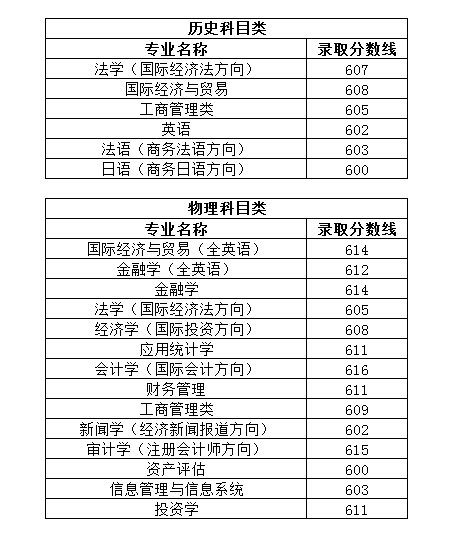 | 历史科目类 | |
|---|---|
| 专业名称 | 录取分数线 |
| 法学（国际经济法方向） | 607 |
| 国际经济与贸易 | 608 |
| 工商管理类 | 605 |
| 英语 | 602 |
| 法语（商务法语方向） | 603 |
| 日语（商务日语方向） | 600 |

| 物理科目类 | |
|---|---|
| 专业名称 | 录取分数线 |
| 国际经济与贸易（全英语） | 614 |
| 金融学（全英语） | 612 |
| 金融学 | 614 |
| 法学（国际经济法方向） | 605 |
| 经济学（国际投资方向） | 608 |
| 应用统计学 | 611 |
| 会计学（国际会计方向） | 616 |
| 财务管理 | 611 |
| 工商管理类 | 609 |
| 新闻学（经济新闻报道方向） | 602 |
| 审计学（注册会计师方向） | 615 |
| 资产评估 | 600 |
| 信息管理与信息系统 | 603 |
| 投资学 | 611 |